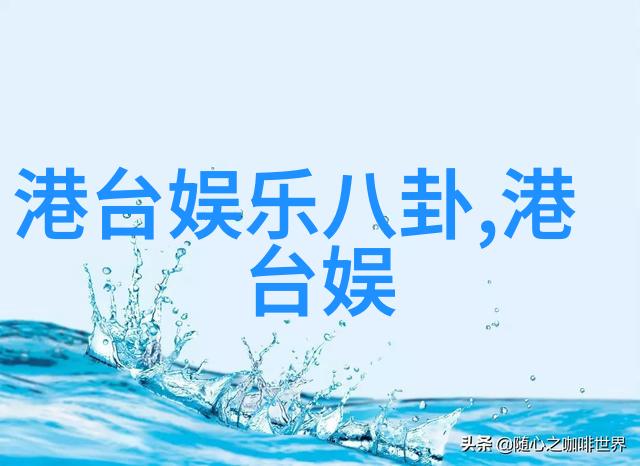 港台娱乐八卦,港台娱

头条 @随心之咖啡世界